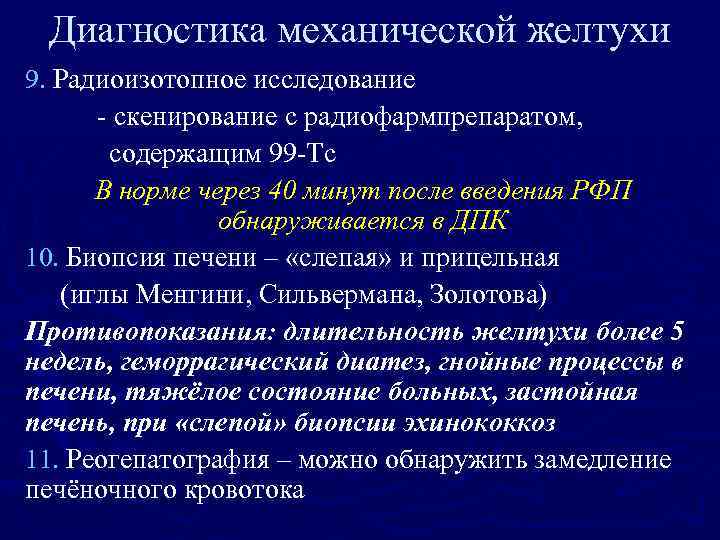 Диагностика механической желтухи

9. Радиоизотопное исследование

- скенирование с радиофармпрепаратом, содержащим 99-Тс

В норме через 40 минут после введения РФП обнаруживается в ДПК

10. Биопсия печени – «слепая» и прицельная (иглы Менгини, Сильвермана, Золотова)

Противопоказания: длительность желтухи более 5 недель, геморрагический диатез, гнойные процессы в печени, тяжёлое состояние больных, застойная печень, при «слепой» биопсии эхинококкоз

11. Реогепатография – можно обнаружить замедление печёночного кровотока